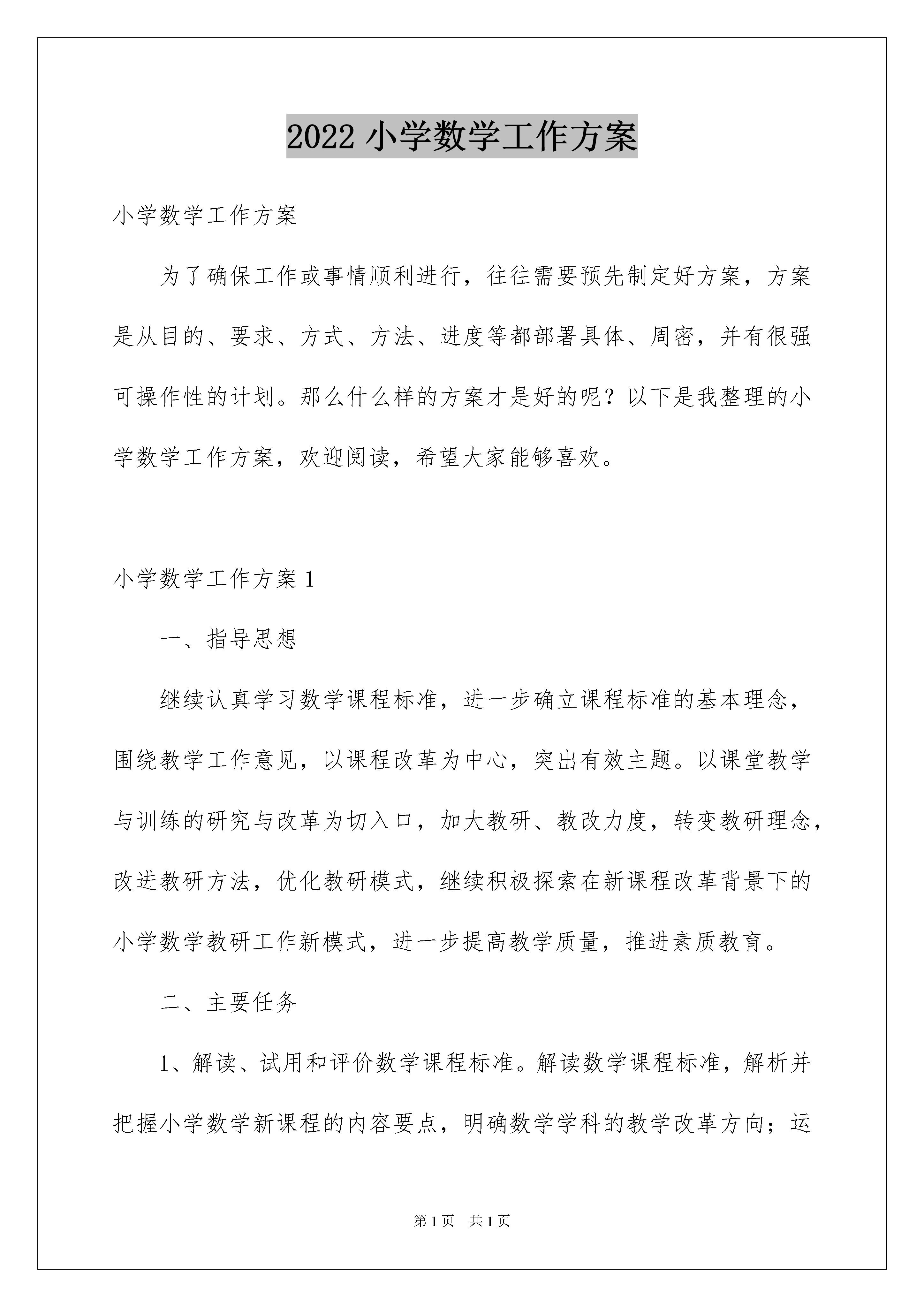 2022 小学数学工作方案

小学数学工作方案

为了确保工作或事情顺利进行，往往需要预先制定好方案，方案是从目的、要求、方式、方法、进度等都部署具体、周密，并有很强可操作性的计划。那么什么样的方案才是好的呢？以下是我整理的小学数学工作方案，欢迎阅读，希望大家能够喜欢。

小学数学工作方案 1

一、指导思想

继续认真学习数学课程标准，进一步确立课程标准的基本理念，围绕教学工作意见，以课程改革为中心，突出有效主题。以课堂教学与训练的研究与改革为切入口，加大教研、教改力度，转变教研理念，改进教研方法，优化教研模式，继续积极探索在新课程改革背景下的小学数学教研工作新模式，进一步提高教学质量，推进素质教育。

二、主要任务

1、解读、试用和评价数学课程标准。解读数学课程标准，解析并把握小学数学新课程的内容要点，明确数学学科的教学改革方向；运

第 1 页　共 1 页